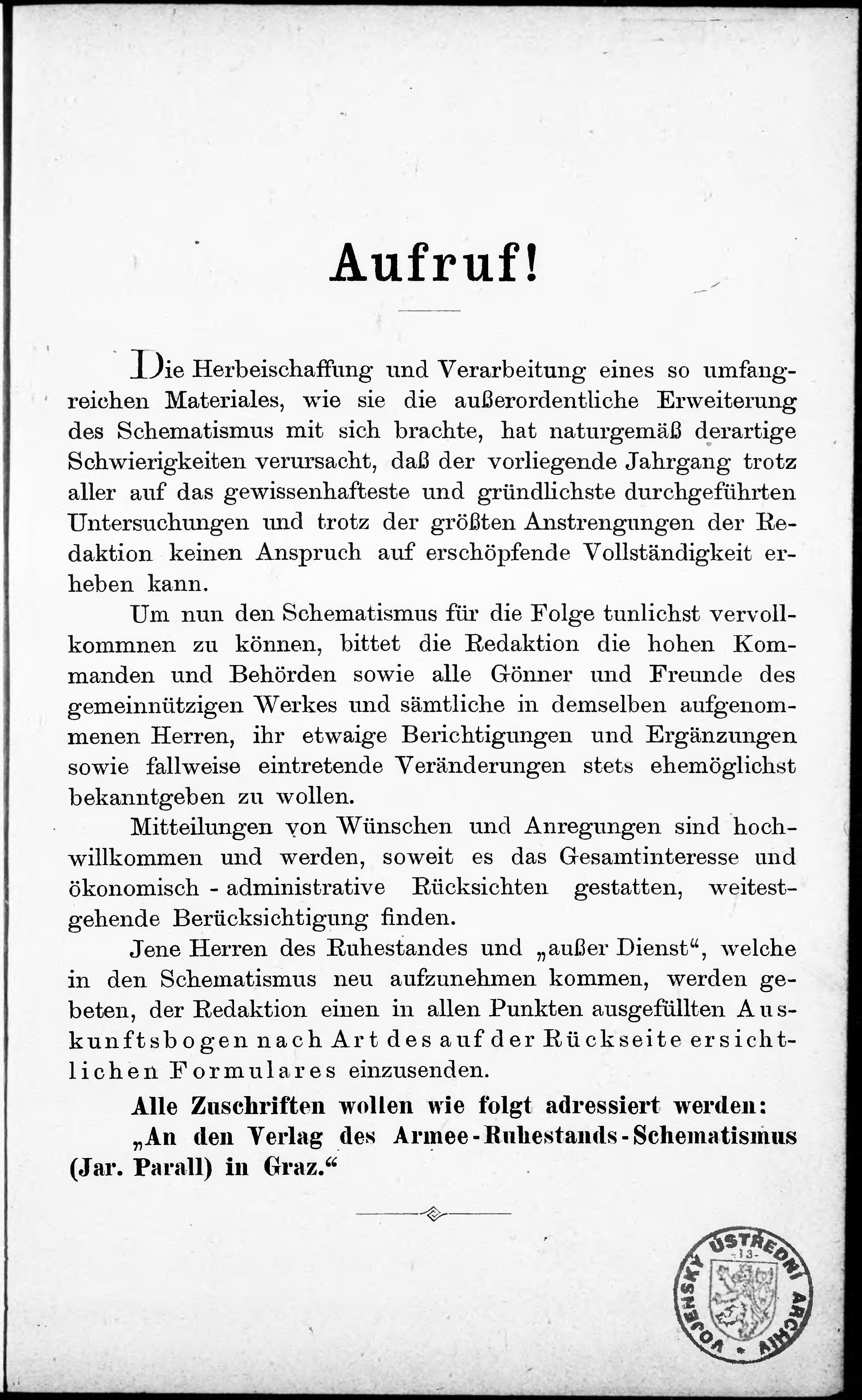 Aufruf!

Die Herbeischaffung und Verarbeitung eines so umfangreichen Materiales, wie sie die außerordentliche Erweiterung des Schematismus mit sich brachte, hat naturgemäß derartige Schwierigkeiten verursacht, daß der vorliegende Jahrgang trotz aller auf das gewissenhafteste und gründlichste durchgeführten Untersuchungen und trotz der größten Anstrengungen der Redaktion keinen Anspruch auf erschöpfende Vollständigkeit erheben kann.

Um nun den Schematismus für die Folge tunlichst vervollkommnen zu können, bittet die Redaktion die hohen Kommanden und Behörden sowie alle Gönner und Freunde des gemeinnützigen Werkes und sämtliche in demselben aufgenommenen Herren, ihr etwaige Berichtigungen und Ergänzungen sowie fallweise eintretende Veränderungen stets ehemöglichst bekanntgeben zu wollen.

Mitteilungen von Wünschen und Anregungen sind hochwillkommen und werden, soweit es das Gesamtinteresse und ökonomisch - administrative Rücksichten gestatten, weitestgehende Berücksichtigung finden.

Jene Herren des Ruhestandes und „außer Dienst“, welche in den Schematismus neu aufzunehmen kommen, werden gebeten, der Redaktion einen in allen Punkten ausgefüllten Auskunftsbogen nach Art des auf der Rückseite ersichtlichen Formulares einzusenden.

Alle Zuschriften wollen wie folgt adressiert werden:
„An den Verlag des Armee-Ruhestands-Schematismus (Jar. Parall) in Graz.“

VOJENSKÝ ÚSTŘEDNÍ ARCHIV
-13-